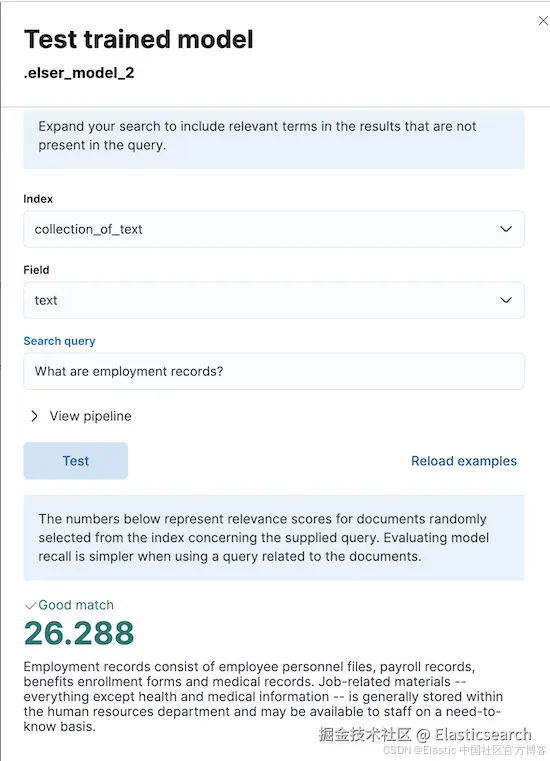 Test trained model
.elser_model_2

Expand your search to include relevant terms in the results that are not present in the query.

Index
collection_of_text

Field
text

Search query
What are employment records?

View pipeline

Test

Reload examples

The numbers below represent relevance scores for documents randomly selected from the index concerning the supplied query. Evaluating model recall is simpler when using a query related to the documents.

Good match
26.288

Employment records consist of employee personnel files, payroll records, benefits enrollment forms and medical records. Job-related materials -- everything except health and medical information -- is generally stored within the human resources department and may be available to staff on a need-to-know basis.

掘金技术社区 @ Elasticsearch
CSDN @Elastic 中国社区官方博客